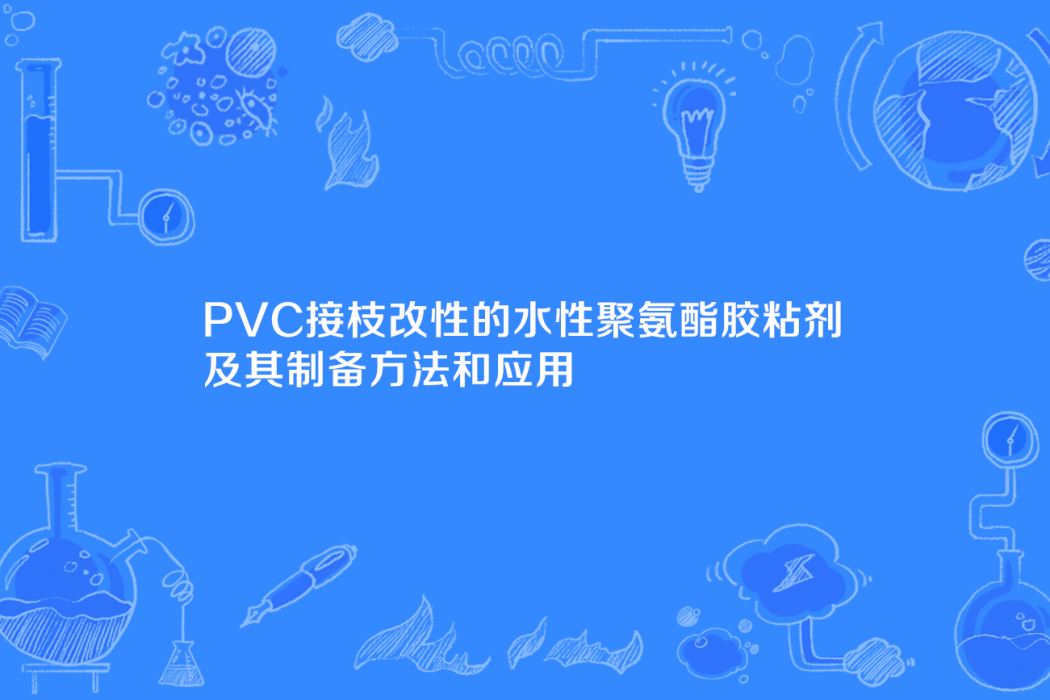 PVC接枝改性的水性聚氨酯胶粘剂及其制备方法和应用